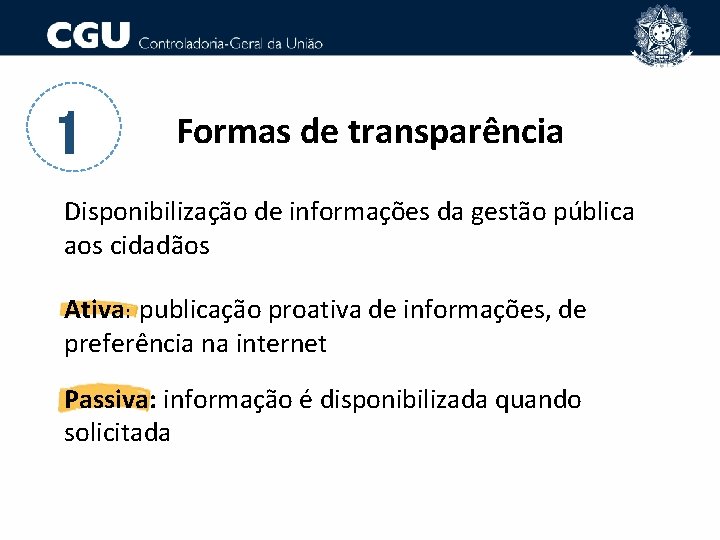 CGU Controladoria-Geral da União

1

Formas de transparência

Disponibilização de informações da gestão pública aos cidadãos

Ativa: publicação proativa de informações, de preferência na internet

Passiva: informação é disponibilizada quando solicitada